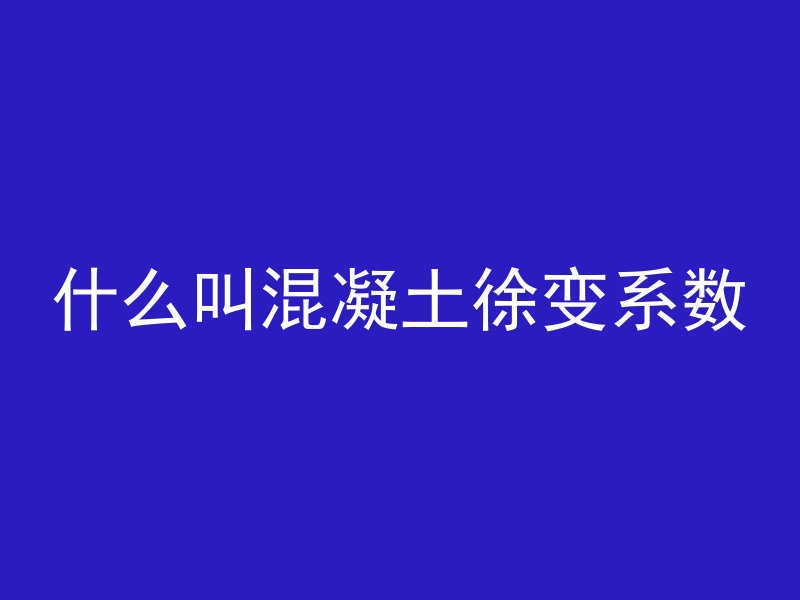 什么叫混凝土徐变系数